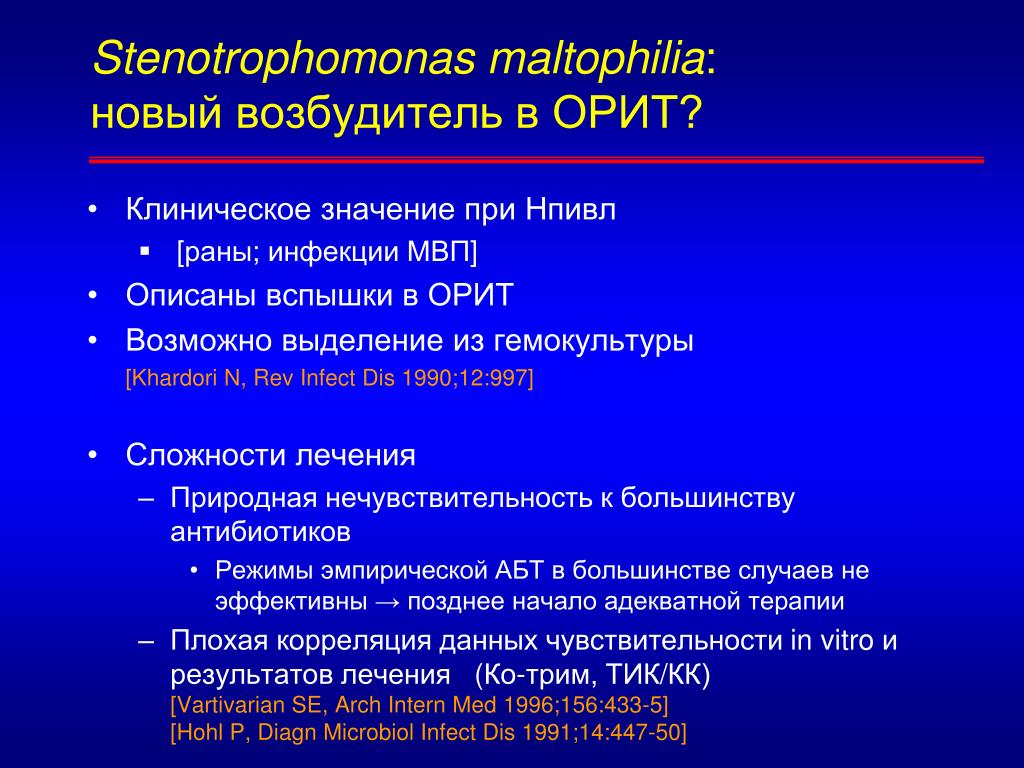 Stenotrophomonas maltophilia:
новый возбудитель в ОРИТ?

• Клиническое значение при Нпивл
▪ [раны; инфекции МВП]
• Описаны вспышки в ОРИТ
• Возможно выделение из гемокультуры
[Khardori N, Rev Infect Dis 1990;12:997]

• Сложности лечения
– Природная нечувствительность к большинству антибиотиков
• Режимы эмпирической АБТ в большинстве случаев не эффективны → позднее начало адекватной терапии
– Плохая корреляция данных чувствительности in vitro и результатов лечения (Ко-трим, ТИК/КК)
[Vartivarian SE, Arch Intern Med 1996;156:433-5]
[Hohl P, Diagn Microbiol Infect Dis 1991;14:447-50]